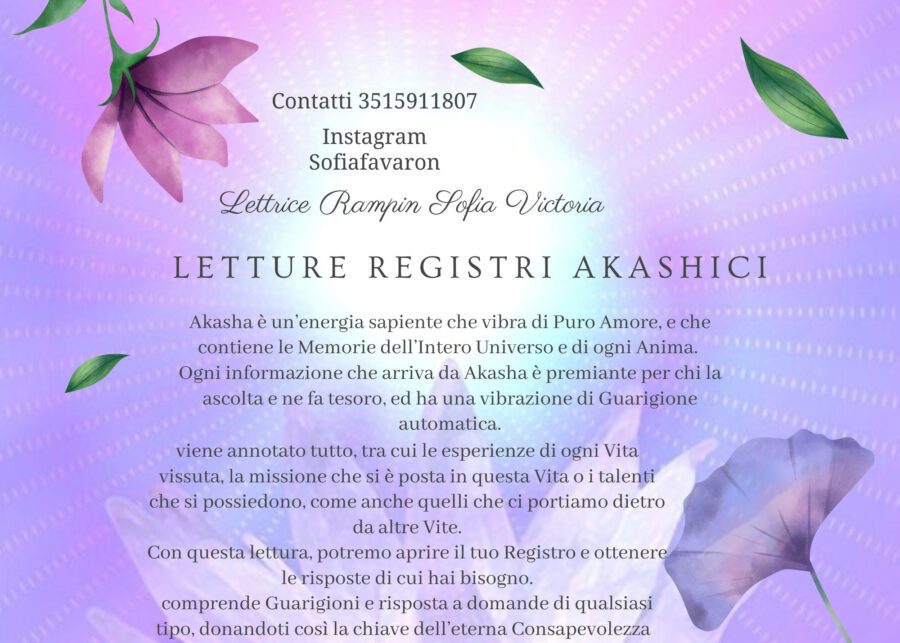 Contatti 3515911807

Instagram
Sofiafavaron

Lettrice Rampin Sofia Victoria

LETTURE REGISTRI AKASHICI

Akasha è un'energia sapiente che vibra di Puro Amore, e che contiene le Memorie dell'Intero Universo e di ogni Anima. Ogni informazione che arriva da Akasha è premiante per chi la ascolta e ne fa tesoro, ed ha una vibrazione di Guarigione automatica.
viene annotato tutto, tra cui le esperienze di ogni Vita vissuta, la missione che si è posta in questa Vita o i talenti che si possiedono, come anche quelli che ci portiamo dietro da altre Vite.
Con questa lettura, potremo aprire il tuo Registro e ottenere le risposte di cui hai bisogno.
comprende Guarigioni e risposta a domande di qualsiasi tipo, donandoti così la chiave dell'eterna Consapevolezza